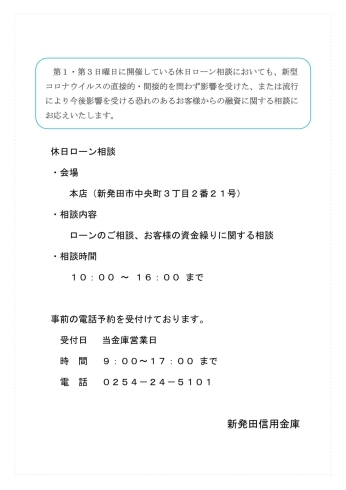 第１・第３日曜日に開催している休日ローン相談においても、新型コロナウイルスの直接的・間接的を問わず影響を受けた、または流行により今後影響を受ける恐れのあるお客様からの融資に関する相談にお応えいたします。

休日ローン相談

・会場

本店（新発田市中央町３丁目２番２１号）

・相談内容

ローンのご相談、お客様の資金繰りに関する相談

・相談時間

１０：００ ～ １６：００ まで

事前の電話予約を受付けております。

受付日　当金庫営業日

時　間　９：００～１７：００ まで

電　話　０２５４－２４－５１０１

新発田信用金庫